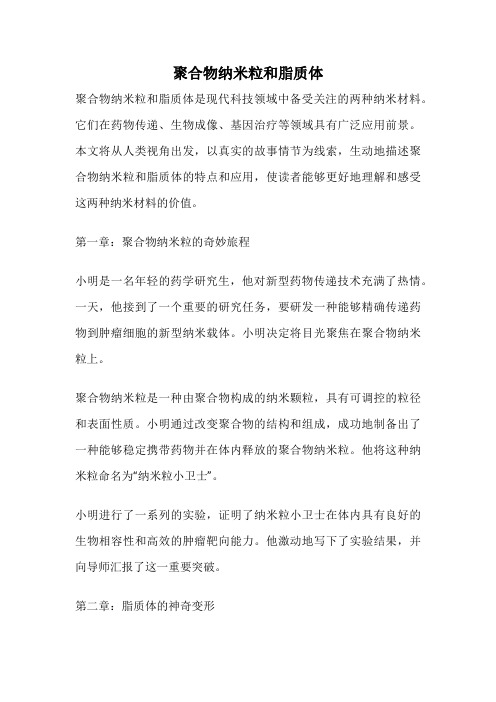 聚合物纳米粒和脂质体

聚合物纳米粒和脂质体是现代科技领域中备受关注的两种纳米材料。它们在药物传递、生物成像、基因治疗等领域具有广泛应用前景。本文将从人类视角出发，以真实的故事情节为线索，生动地描述聚合物纳米粒和脂质体的特点和应用，使读者能够更好地理解和感受这两种纳米材料的价值。

第一章：聚合物纳米粒的奇妙旅程

小明是一名年轻的药学研究生，他对新型药物传递技术充满了热情。一天，他接到了一个重要的研究任务，要研发一种能够精确传递药物到肿瘤细胞的新型纳米载体。小明决定将目光聚焦在聚合物纳米粒上。

聚合物纳米粒是一种由聚合物构成的纳米颗粒，具有可调控的粒径和表面性质。小明通过改变聚合物的结构和组成，成功地制备出了一种能够稳定携带药物并在体内释放的聚合物纳米粒。他将这种纳米粒命名为“纳米粒小卫士”。

小明进行了一系列的实验，证明了纳米粒小卫士在体内具有良好的生物相容性和高效的肿瘤靶向能力。他激动地写下了实验结果，并向导师汇报了这一重要突破。

第二章：脂质体的神奇变形